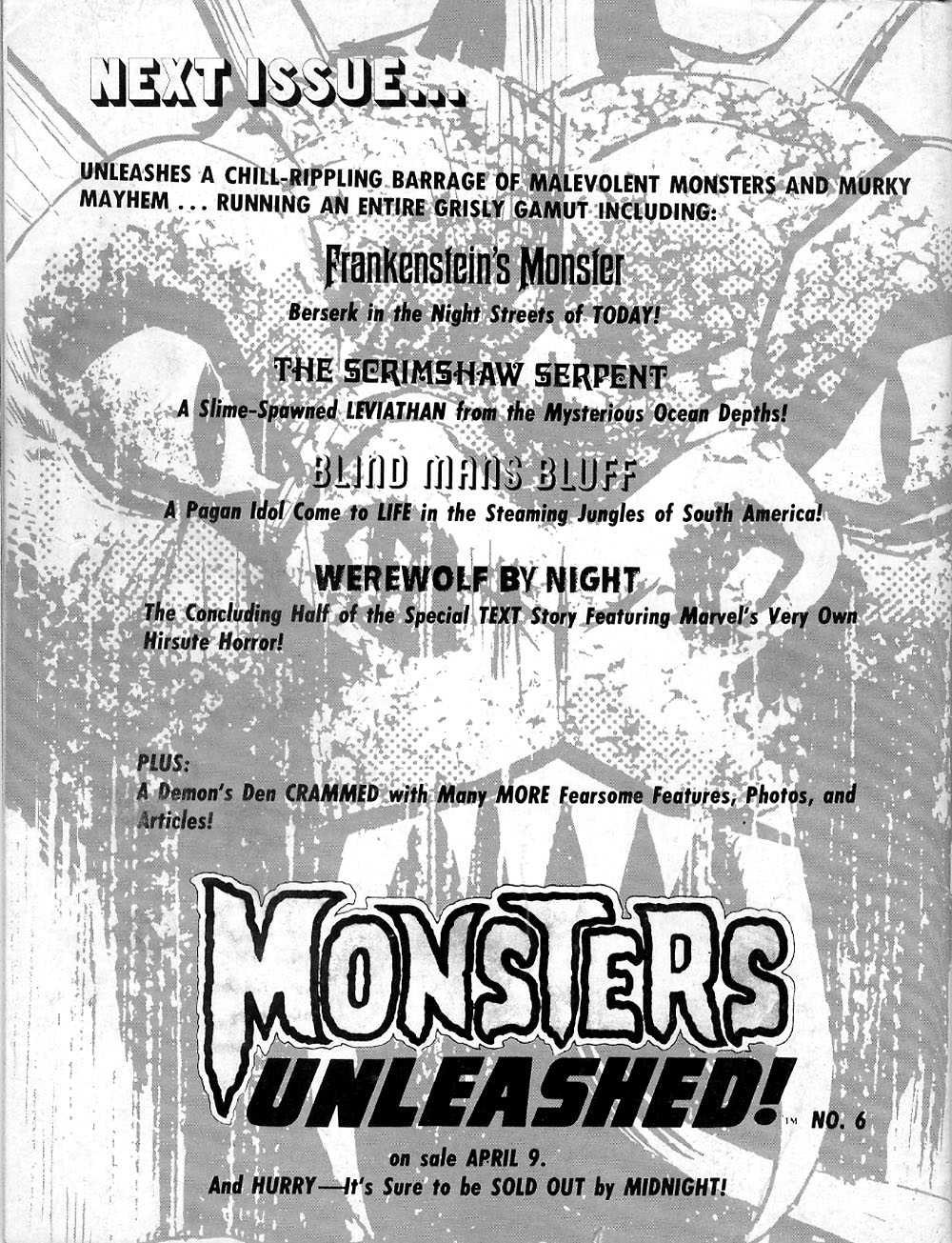 NEXT ISSUE...

UNLEASHES A CHILL-RIPPLING BARRAGE OF MALEVOLENT MONSTERS AND MURKY MAYHEM . . . RUNNING AN ENTIRE GRISLY GAMUT INCLUDING:

Frankenstein's Monster

Berserk in the Night Streets of TODAY!

THE SCRIMSHAW SERPENT

A Slime-Spawned LEVIATHAN from the Mysterious Ocean Depths!

BLIND MANS BLUFF

A Pagan Idol Come to LIFE in the Steaming Jungles of South America!

WEREWOLF BY NIGHT

The Concluding Half of the Special TEXT Story Featuring Marvel's Very Own Hirsute Horror!

PLUS:
A Demon's Den CRAMMED with Many MORE Fearsome Features, Photos, and Articles!

MONSTERS UNLEASHED! TM NO. 6

on sale APRIL 9.
And HURRY—It's Sure to be SOLD OUT by MIDNIGHT!